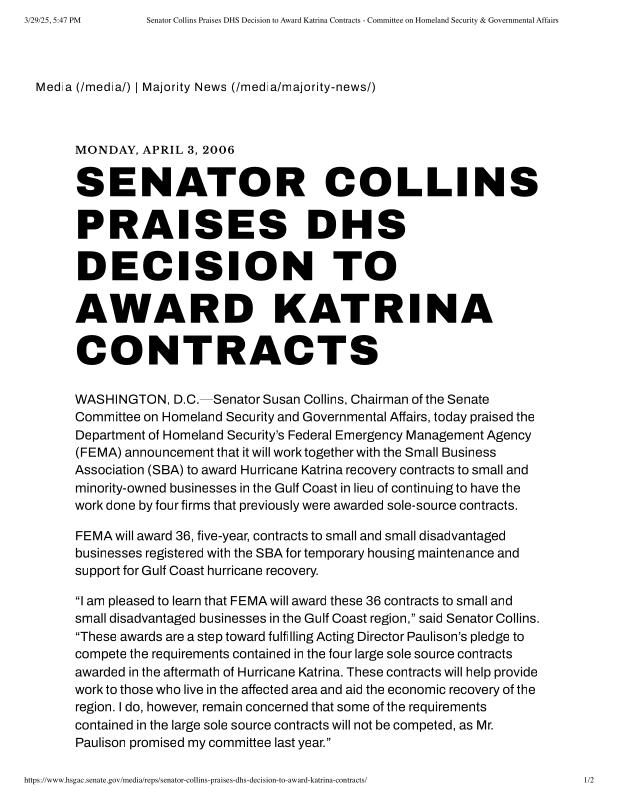 3/29/25, 5:47 PM Senator Collins Praises DHS Decision to Award Katrina Contracts - Committee on Homeland Security & Governmental Affairs

Media (/media/) | Majority News (/media/majority-news/)

MONDAY, APRIL 3, 2006

SENATOR COLLINS PRAISES DHS DECISION TO AWARD KATRINA CONTRACTS

WASHINGTON, D.C.—Senator Susan Collins, Chairman of the Senate Committee on Homeland Security and Governmental Affairs, today praised the Department of Homeland Security's Federal Emergency Management Agency (FEMA) announcement that it will work together with the Small Business Association (SBA) to award Hurricane Katrina recovery contracts to small and minority-owned businesses in the Gulf Coast in lieu of continuing to have the work done by four firms that previously were awarded sole-source contracts.

FEMA will award 36, five-year, contracts to small and small disadvantaged businesses registered with the SBA for temporary housing maintenance and support for Gulf Coast hurricane recovery.

"I am pleased to learn that FEMA will award these 36 contracts to small and small disadvantaged businesses in the Gulf Coast region," said Senator Collins. "These awards are a step toward fulfilling Acting Director Paulison's pledge to compete the requirements contained in the four large sole source contracts awarded in the aftermath of Hurricane Katrina. These contracts will help provide work to those who live in the affected area and aid the economic recovery of the region. I do, however, remain concerned that some of the requirements contained in the large sole source contracts will not be competed, as Mr. Paulison promised my committee last year."

https://www.hsgac.senate.gov/media/reps/senator-collins-praises-dhs-decision-to-award-katrina-contracts/ 1/2